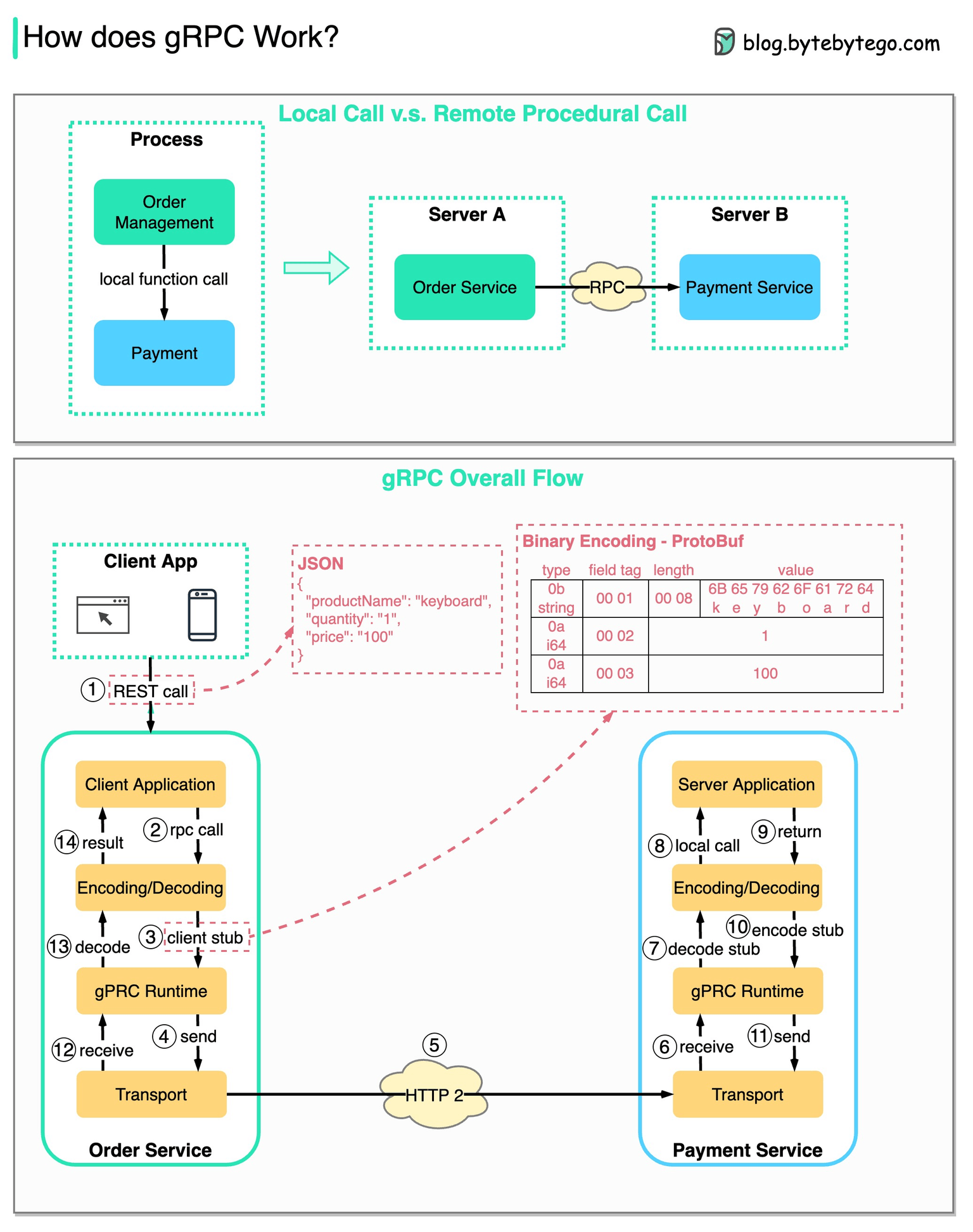 How does gRPC Work?

blog.bytebytego.com

Local Call v.s. Remote Procedural Call

Process

Order Management

local function call

Payment

Server A

Order Service

RPC

Server B

Payment Service

gRPC Overall Flow

Client App

① REST call

JSON
{
"productName": "keyboard",
"quantity": "1",
"price": "100"
}

Binary Encoding - ProtoBuf

| type | field tag | length | value |
|---|---|---|---|
| 0b string | 00 01 | 00 08 | 6B 65 79 62 6F 61 72 64 k e y b o a r d |
| 0a i64 | 00 02 | 1 | |
| 0a i64 | 00 03 | 100 | |

Client Application

⑭ result

② rpc call

Encoding/Decoding

⑬ decode

③ client stub

gPRC Runtime

⑫ receive

④ send

Transport

Order Service

⑤

HTTP 2

Server Application

⑧ local call

⑨ return

Encoding/Decoding

⑦ decode stub

⑩ encode stub

gPRC Runtime

⑥ receive

⑪ send

Transport

Payment Service